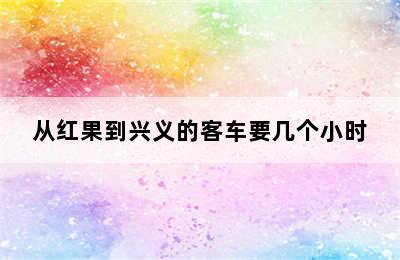 从红果到兴义的客车要几个小时